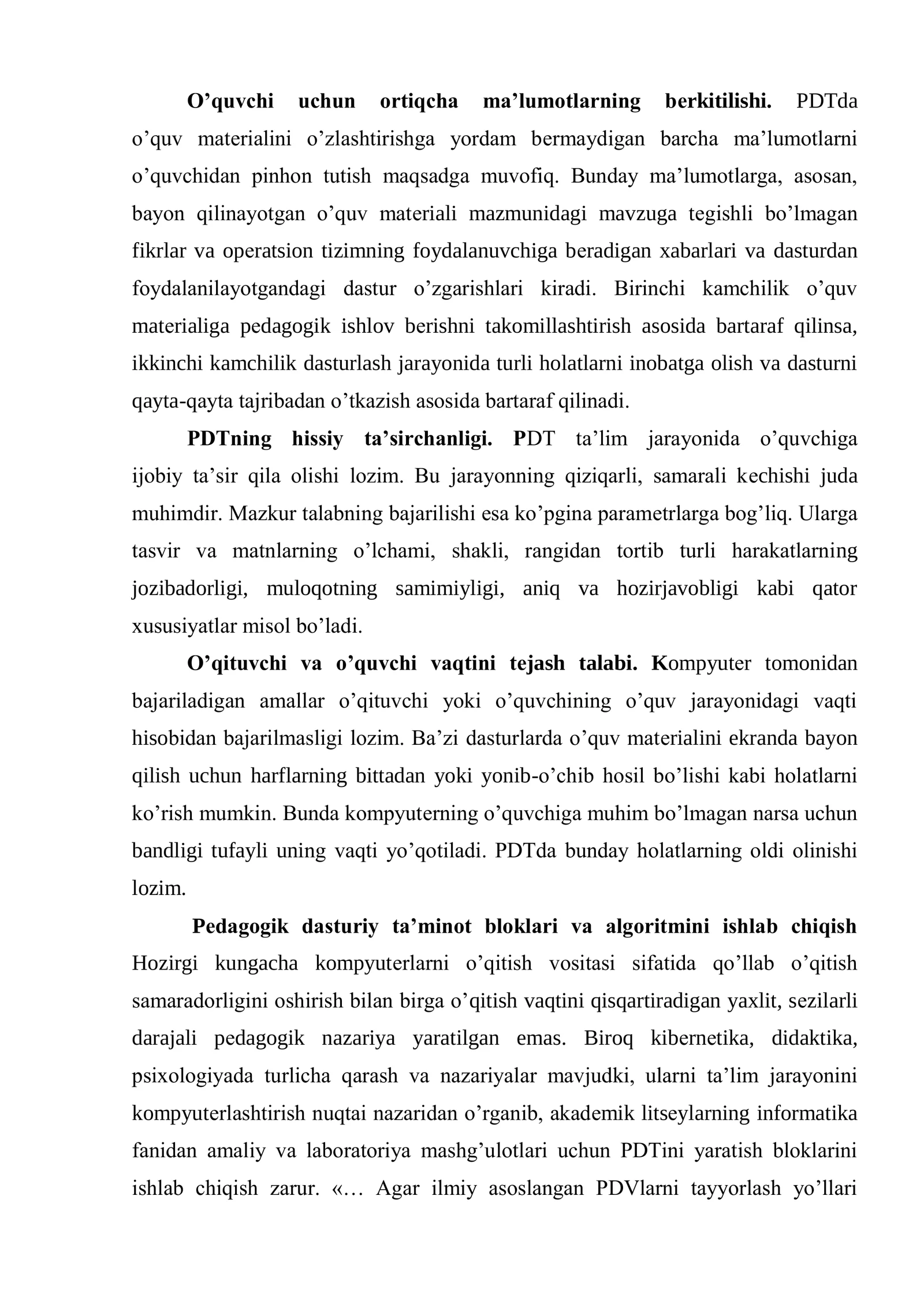 O'quvchi uchun ortiqcha ma'lumotlarning berkitilishi. PDTda o'quv materialini o'zlashtirishga yordam bermaydigan barcha ma'lumotlarni o'quvchidan pinhon tutish maqsadga muvofiq. Bunday ma'lumotlarga, asosan, bayon qilinayotgan o'quv materiali mazmunidagi mavzuga tegishli bo'lmagan fikrlar va operatsion tizimning foydalanuvchiga beradigan xabarlari va dasturdan foydalanilayotgandagi dastur o'zgarishlari kiradi. Birinchi kamchilik o'quv materialiga pedagogik ishlov berishni takomillashtirish asosida bartaraf qilinsa, ikkinchi kamchilik dasturlash jarayonida turli holatlarni inobatga olish va dasturni qayta-qayta tajribadan o'tkazish asosida bartaraf qilinadi.

PDTning hissiy ta'sirchanligi. PDT ta'lim jarayonida o'quvchiga ijobiy ta'sir qila olishi lozim. Bu jarayonning qiziqarli, samarali kechishi juda muhimdir. Mazkur talabning bajarilishi esa ko'pgina parametrlarga bog'liq. Ularga tasvir va matnlarning o'lchami, shakli, rangidan tortib turli harakatlarning jozibadorligi, muloqotning samimiyligi, aniq va hozirjavobligi kabi qator xususiyatlar misol bo'ladi.

O'qituvchi va o'quvchi vaqtini tejash talabi. Kompyuter tomonidan bajariladigan amallar o'qituvchi yoki o'quvchining o'quv jarayonidagi vaqti hisobidan bajarilmasligi lozim. Ba'zi dasturlarda o'quv materialini ekranda bayon qilish uchun harflarning bittadan yoki yonib-o'chib hosil bo'lishi kabi holatlarni ko'rish mumkin. Bunda kompyuterning o'quvchiga muhim bo'lmagan narsa uchun bandligi tufayli uning vaqti yo'qotiladi. PDTda bunday holatlarning oldi olinishi lozim.

Pedagogik dasturiy ta'minot bloklari va algoritmini ishlab chiqish Hozirgi kungacha kompyuterlarni o'qitish vositasi sifatida qo'llab o'qitish samaradorligini oshirish bilan birga o'qitish vaqtini qisqartiradigan yaxlit, sezilarli darajali pedagogik nazariya yaratilgan emas. Biroq kibernetika, didaktika, psixologiyada turlicha qarash va nazariyalar mavjudki, ularni ta'lim jarayonini kompyuterlashtirish nuqtai nazaridan o'rganib, akademik litseylarning informatika fanidan amaliy va laboratoriya mashg'ulotlari uchun PDTini yaratish bloklarini ishlab chiqish zarur. «… Agar ilmiy asoslangan PDVlarni tayyorlash yo'llari